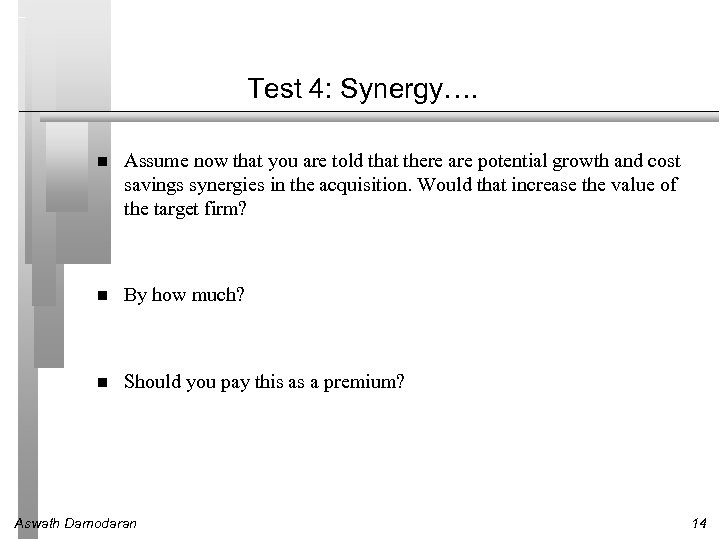 Test 4: Synergy….

■ Assume now that you are told that there are potential growth and cost savings synergies in the acquisition. Would that increase the value of the target firm?

■ By how much?

■ Should you pay this as a premium?

Aswath Damodaran

14